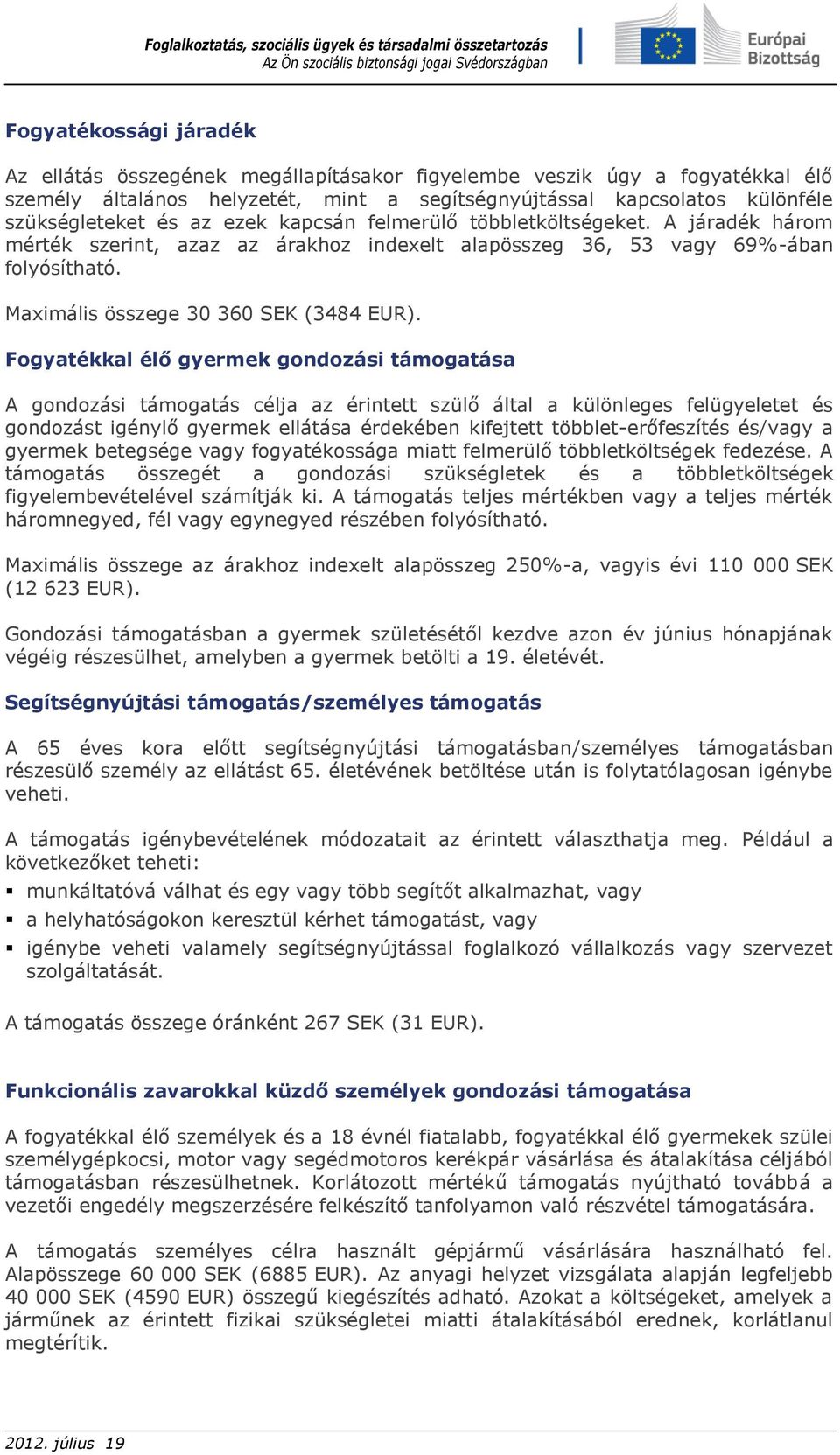 Foglalkoztatás, szociális ügyek és társadalmi összetartozás
Az Ön szociális biztonsági jogai Svédországban

Európai Bizottság

Fogyatékossági járadék

Az ellátás összegének megállapításakor figyelembe veszik úgy a fogyatékkal élő személy általános helyzetét, mint a segítségnyújtással kapcsolatos különféle szükségleteket és az ezek kapcsán felmerülő többletköltségeket. A járadék három mérték szerint, azaz az árakhoz indexelt alapösszeg 36, 53 vagy 69%-ában folyósítható.

Maximális összege 30 360 SEK (3484 EUR).

Fogyatékkal élő gyermek gondozási támogatása

A gondozási támogatás célja az érintett szülő által a különleges felügyeletet és gondozást igénylő gyermek ellátása érdekében kifejtett többlet-erőfeszítés és/vagy a gyermek betegsége vagy fogyatékossága miatt felmerülő többletköltségek fedezése. A támogatás összegét a gondozási szükségletek és a többletköltségek figyelembevételével számítják ki. A támogatás teljes mértékben vagy a teljes mérték háromnegyed, fél vagy egynegyed részében folyósítható.

Maximális összege az árakhoz indexelt alapösszeg 250%-a, vagyis évi 110 000 SEK (12 623 EUR).

Gondozási támogatásban a gyermek születésétől kezdve azon év június hónapjának végéig részesülhet, amelyben a gyermek betölti a 19. életévét.

Segítségnyújtási támogatás/személyes támogatás

A 65 éves kora előtt segítségnyújtási támogatásban/személyes támogatásban részesülő személy az ellátást 65. életévének betöltése után is folytatólagosan igénybe veheti.

A támogatás igénybevételének módozatait az érintett választhatja meg. Például a következőket teheti:

▪ munkáltatóvá válhat és egy vagy több segítőt alkalmazhat, vagy
▪ a helyhatóságokon keresztül kérhet támogatást, vagy
▪ igénybe veheti valamely segítségnyújtással foglalkozó vállalkozás vagy szervezet szolgáltatását.

A támogatás összege óránként 267 SEK (31 EUR).

Funkcionális zavarokkal küzdő személyek gondozási támogatása

A fogyatékkal élő személyek és a 18 évnél fiatalabb, fogyatékkal élő gyermekek szülei személygépkocsi, motor vagy segédmotoros kerékpár vásárlása és átalakítása céljából támogatásban részesülhetnek. Korlátozott mértékű támogatás nyújtható továbbá a vezetői engedély megszerzésére felkészítő tanfolyamon való részvétel támogatására.

A támogatás személyes célra használt gépjármű vásárlására használható fel. Alapösszege 60 000 SEK (6885 EUR). Az anyagi helyzet vizsgálata alapján legfeljebb 40 000 SEK (4590 EUR) összegű kiegészítés adható. Azokat a költségeket, amelyek a járműnek az érintett fizikai szükségletei miatti átalakításából erednek, korlátlanul megtérítik.

2012. július 19